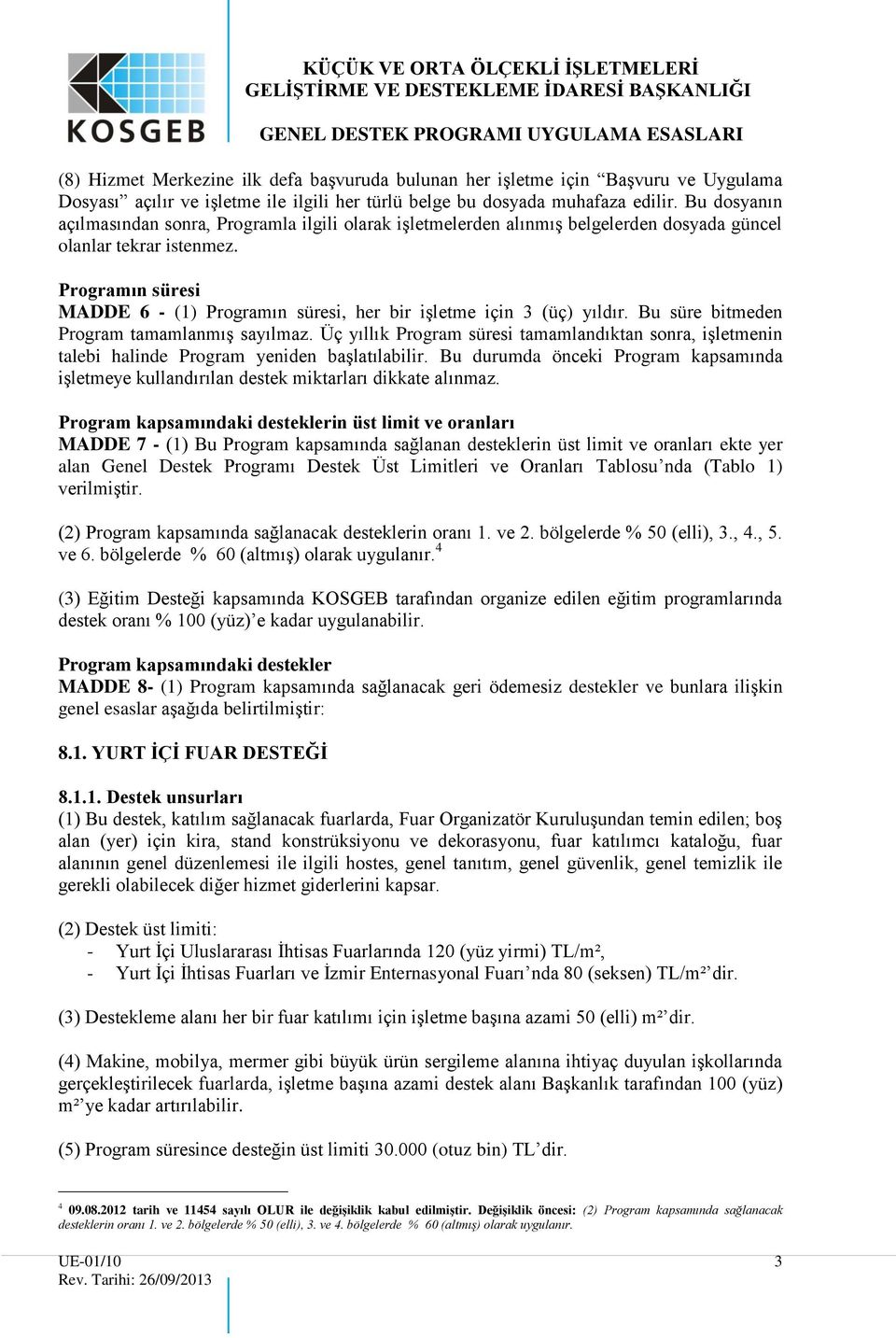 KOSGEB

KÜÇÜK VE ORTA ÖLÇEKLİ İŞLETMELERİ GELİŞTİRME VE DESTEKLEME İDARESİ BAŞKANLIĞI

GENEL DESTEK PROGRAMI UYGULAMA ESASLARI

(8) Hizmet Merkezine ilk defa başvuruda bulunan her işletme için "Başvuru ve Uygulama Dosyası" açılır ve işletme ile ilgili her türlü belge bu dosyada muhafaza edilir. Bu dosyanın açılmasından sonra, Programla ilgili olarak işletmelerden alınmış belgelerden dosyada güncel olanlar tekrar istenmez.

Programın süresi
MADDE 6 - (1) Programın süresi, her bir işletme için 3 (üç) yıldır. Bu süre bitmeden Program tamamlanmış sayılmaz. Üç yıllık Program süresi tamamlandıktan sonra, işletmenin talebi halinde Program yeniden başlatılabilir. Bu durumda önceki Program kapsamında işletmeye kullandırılan destek miktarları dikkate alınmaz.

Program kapsamındaki desteklerin üst limit ve oranları
MADDE 7 - (1) Bu Program kapsamında sağlanan desteklerin üst limit ve oranları ekte yer alan Genel Destek Programı Destek Üst Limitleri ve Oranları Tablosu'nda (Tablo 1) verilmiştir.

(2) Program kapsamında sağlanacak desteklerin oranı 1. ve 2. bölgelerde % 50 (elli), 3., 4., 5. ve 6. bölgelerde % 60 (altmış) olarak uygulanır.$^4$

(3) Eğitim Desteği kapsamında KOSGEB tarafından organize edilen eğitim programlarında destek oranı % 100 (yüz)'e kadar uygulanabilir.

Program kapsamındaki destekler
MADDE 8- (1) Program kapsamında sağlanacak geri ödemesiz destekler ve bunlara ilişkin genel esaslar aşağıda belirtilmiştir:

8.1. YURT İÇİ FUAR DESTEĞİ

8.1.1. Destek unsurları
(1) Bu destek, katılım sağlanacak fuarlarda, Fuar Organizatör Kuruluşundan temin edilen; boş alan (yer) için kira, stand konstrüksiyonu ve dekorasyonu, fuar katılımcı kataloğu, fuar alanının genel düzenlemesi ile ilgili hostes, genel tanıtım, genel güvenlik, genel temizlik ile gerekli olabilecek diğer hizmet giderlerini kapsar.

(2) Destek üst limiti:
- Yurt İçi Uluslararası İhtisas Fuarlarında 120 (yüz yirmi) TL/m²,
- Yurt İçi İhtisas Fuarları ve İzmir Enternasyonal Fuarı'nda 80 (seksen) TL/m²'dir.

(3) Destekleme alanı her bir fuar katılımı için işletme başına azami 50 (elli) m²'dir.

(4) Makine, mobilya, mermer gibi büyük ürün sergileme alanına ihtiyaç duyulan işkollarında gerçekleştirilecek fuarlarda, işletme başına azami destek alanı Başkanlık tarafından 100 (yüz) m²'ye kadar artırılabilir.

(5) Program süresince desteğin üst limiti 30.000 (otuz bin) TL'dir.

$^4$ 09.08.2012 tarih ve 11454 sayılı OLUR ile değişiklik kabul edilmiştir. Değişiklik öncesi: (2) Program kapsamında sağlanacak desteklerin oranı 1. ve 2. bölgelerde % 50 (elli), 3. ve 4. bölgelerde % 60 (altmış) olarak uygulanır.

UE-01/10
Rev. Tarihi: 26/09/2013
3